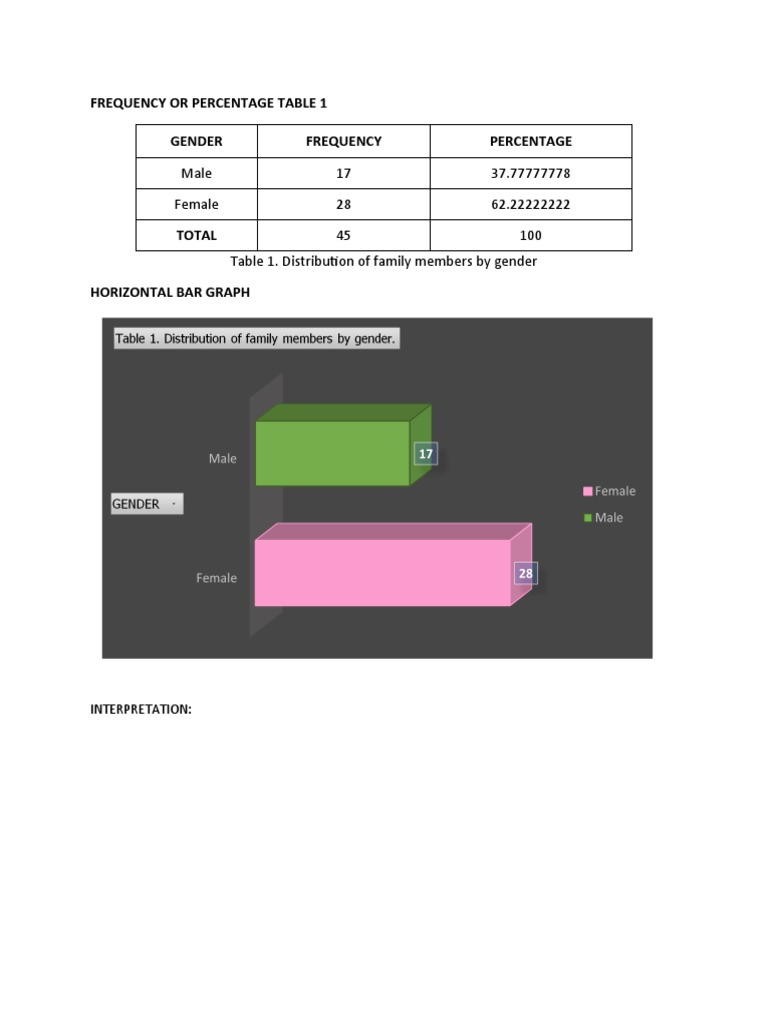 FREQUENCY OR PERCENTAGE TABLE 1

| GENDER | FREQUENCY | PERCENTAGE |
|---|---|---|
| Male | 17 | 37.77777778 |
| Female | 28 | 62.22222222 |
| TOTAL | 45 | 100 |

Table 1. Distribution of family members by gender

HORIZONTAL BAR GRAPH

Table 1. Distribution of family members by gender.

Male
17
GENDER
Female
28
Female
Male

INTERPRETATION: